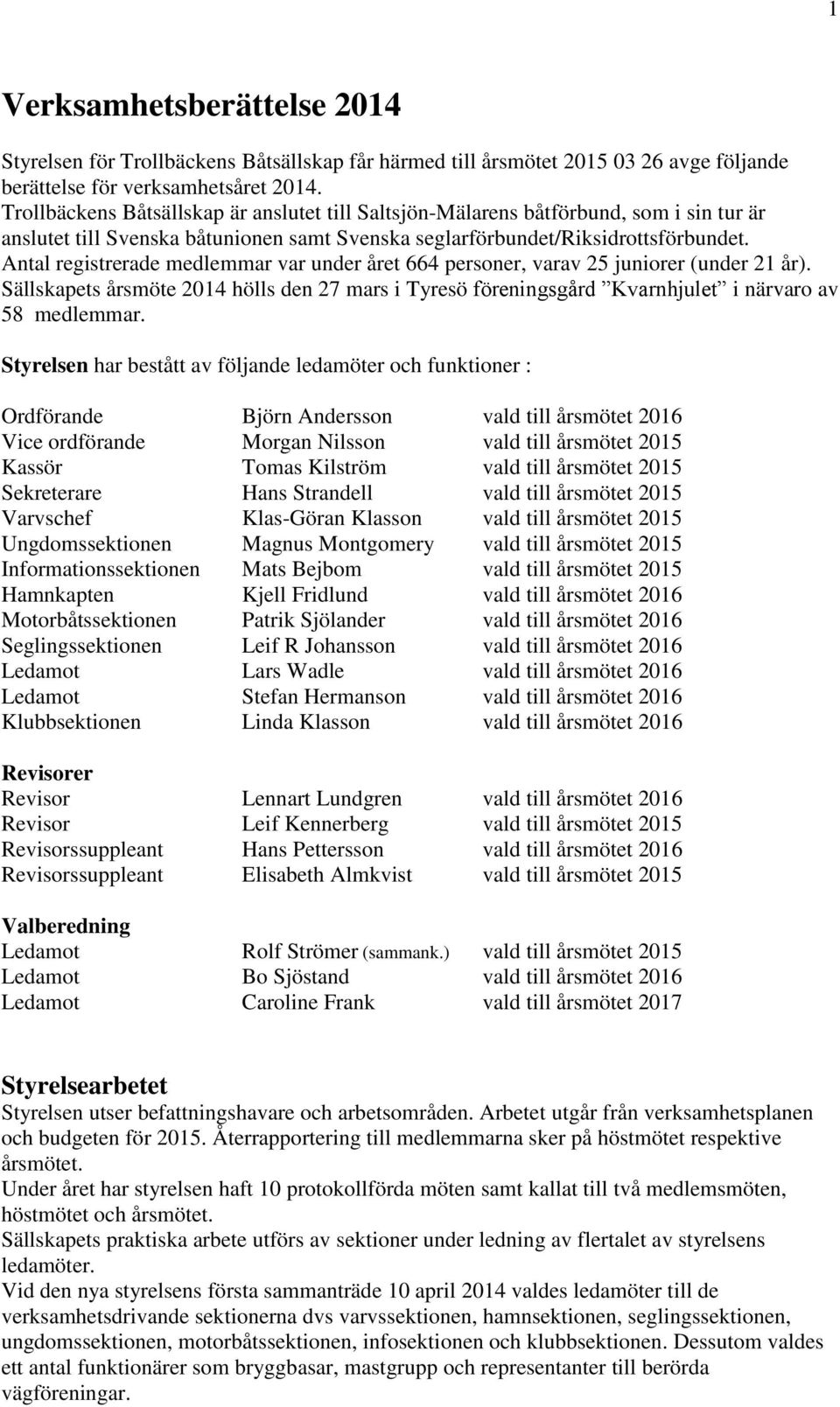 1

Verksamhetsberättelse 2014

Styrelsen för Trollbäckens Båtsällskap får härmed till årsmötet 2015 03 26 avge följande berättelse för verksamhetsåret 2014.
Trollbäckens Båtsällskap är anslutet till Saltsjön-Mälarens båtförbund, som i sin tur är anslutet till Svenska båtunionen samt Svenska seglarförbundet/Riksidrottsförbundet.
Antal registrerade medlemmar var under året 664 personer, varav 25 juniorer (under 21 år).
Sällskapets årsmöte 2014 hölls den 27 mars i Tyresö föreningsgård ”Kvarnhjulet” i närvaro av 58 medlemmar.

Styrelsen har bestått av följande ledamöter och funktioner :

| | | |
|---|---|---|
| Ordförande | Björn Andersson | vald till årsmötet 2016 |
| Vice ordförande | Morgan Nilsson | vald till årsmötet 2015 |
| Kassör | Tomas Kilström | vald till årsmötet 2015 |
| Sekreterare | Hans Strandell | vald till årsmötet 2015 |
| Varvschef | Klas-Göran Klasson | vald till årsmötet 2015 |
| Ungdomssektionen | Magnus Montgomery | vald till årsmötet 2015 |
| Informationssektionen | Mats Bejbom | vald till årsmötet 2015 |
| Hamnkapten | Kjell Fridlund | vald till årsmötet 2016 |
| Motorbåtssektionen | Patrik Sjölander | vald till årsmötet 2016 |
| Seglingssektionen | Leif R Johansson | vald till årsmötet 2016 |
| Ledamot | Lars Wadle | vald till årsmötet 2016 |
| Ledamot | Stefan Hermanson | vald till årsmötet 2016 |
| Klubbsektionen | Linda Klasson | vald till årsmötet 2016 |

Revisorer

| | | |
|---|---|---|
| Revisor | Lennart Lundgren | vald till årsmötet 2016 |
| Revisor | Leif Kennerberg | vald till årsmötet 2015 |
| Revisorssuppleant | Hans Pettersson | vald till årsmötet 2016 |
| Revisorssuppleant | Elisabeth Almkvist | vald till årsmötet 2015 |

Valberedning

| | | |
|---|---|---|
| Ledamot | Rolf Strömer (sammank.) | vald till årsmötet 2015 |
| Ledamot | Bo Sjöstand | vald till årsmötet 2016 |
| Ledamot | Caroline Frank | vald till årsmötet 2017 |

Styrelsearbetet
Styrelsen utser befattningshavare och arbetsområden. Arbetet utgår från verksamhetsplanen och budgeten för 2015. Återrapportering till medlemmarna sker på höstmötet respektive årsmötet.
Under året har styrelsen haft 10 protokollförda möten samt kallat till två medlemsmöten, höstmötet och årsmötet.
Sällskapets praktiska arbete utförs av sektioner under ledning av flertalet av styrelsens ledamöter.
Vid den nya styrelsens första sammanträde 10 april 2014 valdes ledamöter till de verksamhetsdrivande sektionerna dvs varvssektionen, hamnsektionen, seglingssektionen, ungdomssektionen, motorbåtssektionen, infosektionen och klubbsektionen. Dessutom valdes ett antal funktionärer som bryggbasar, mastgrupp och representanter till berörda vägföreningar.